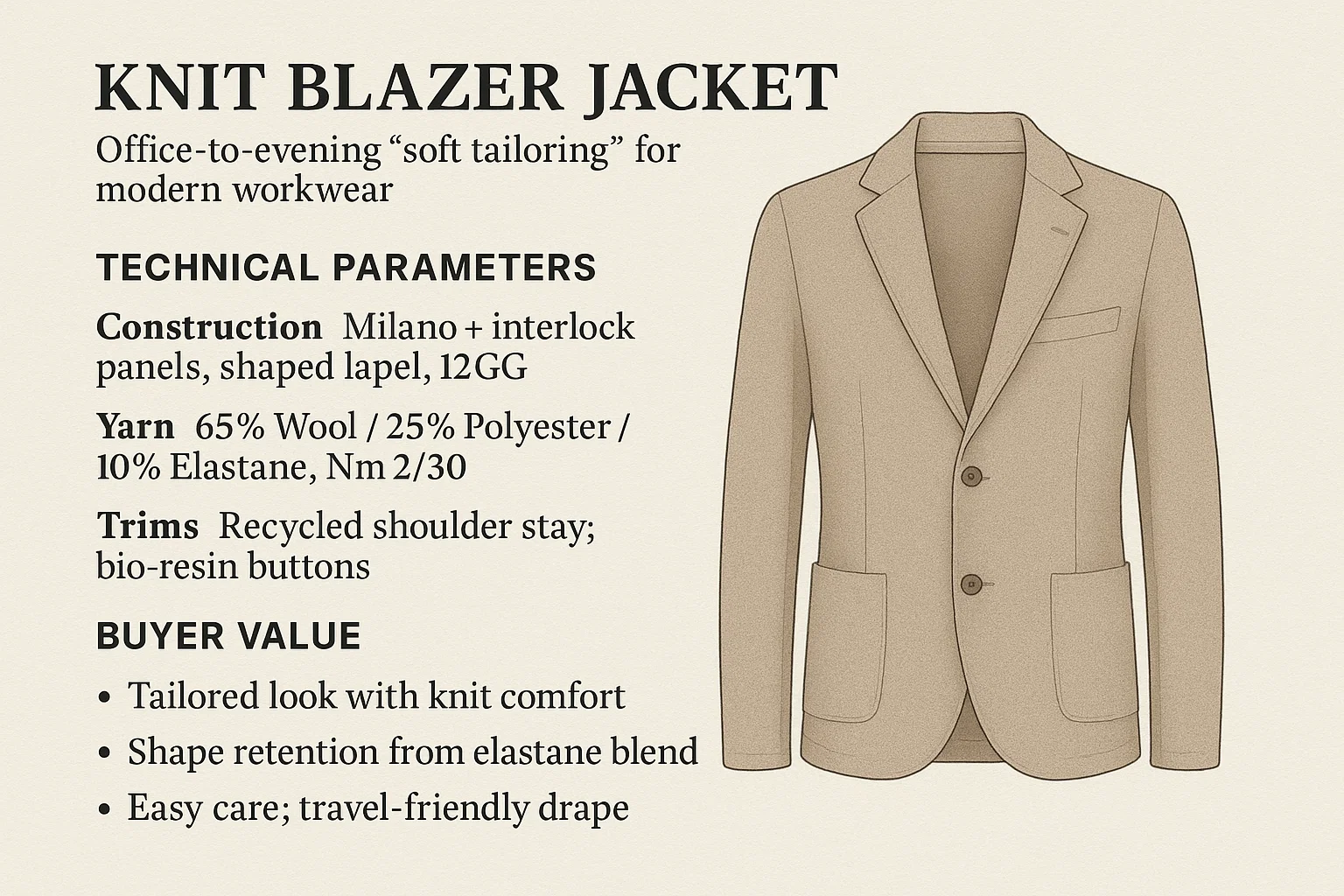 KNIT BLAZER JACKET

Office-to-evening "soft tailoring" for modern workwear

TECHNICAL PARAMETERS

Construction Milano + interlock panels, shaped lapel, 12GG

Yarn 65% Wool / 25% Polyester / 10% Elastane, Nm 2/30

Trims Recycled shoulder stay; bio-resin buttons

BUYER VALUE

• Tailored look with knit comfort
• Shape retention from elastane blend
• Easy care; travel-friendly drape